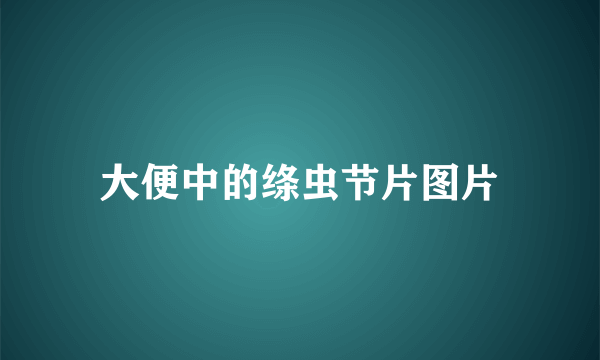 大便中的绦虫节片图片